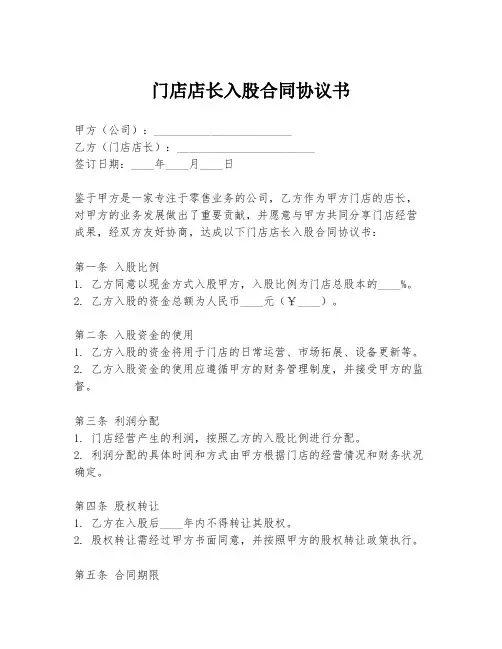 门店店长入股合同协议书

甲方（公司）：________________________
乙方（门店店长）：________________________
签订日期：____年____月____日

鉴于甲方是一家专注于零售业务的公司，乙方作为甲方门店的店长，对甲方的业务发展做出了重要贡献，并愿意与甲方共同分享门店经营成果，经双方友好协商，达成以下门店店长入股合同协议书：

第一条 入股比例
1. 乙方同意以现金方式入股甲方，入股比例为门店总股本的____%。
2. 乙方入股的资金总额为人民币____元（¥____）。

第二条 入股资金的使用
1. 乙方入股的资金将用于门店的日常运营、市场拓展、设备更新等。
2. 乙方入股资金的使用应遵循甲方的财务管理制度，并接受甲方的监督。

第三条 利润分配
1. 门店经营产生的利润，按照乙方的入股比例进行分配。
2. 利润分配的具体时间和方式由甲方根据门店的经营情况和财务状况确定。

第四条 股权转让
1. 乙方在入股后____年内不得转让其股权。
2. 股权转让需经过甲方书面同意，并按照甲方的股权转让政策执行。

第五条 合同期限